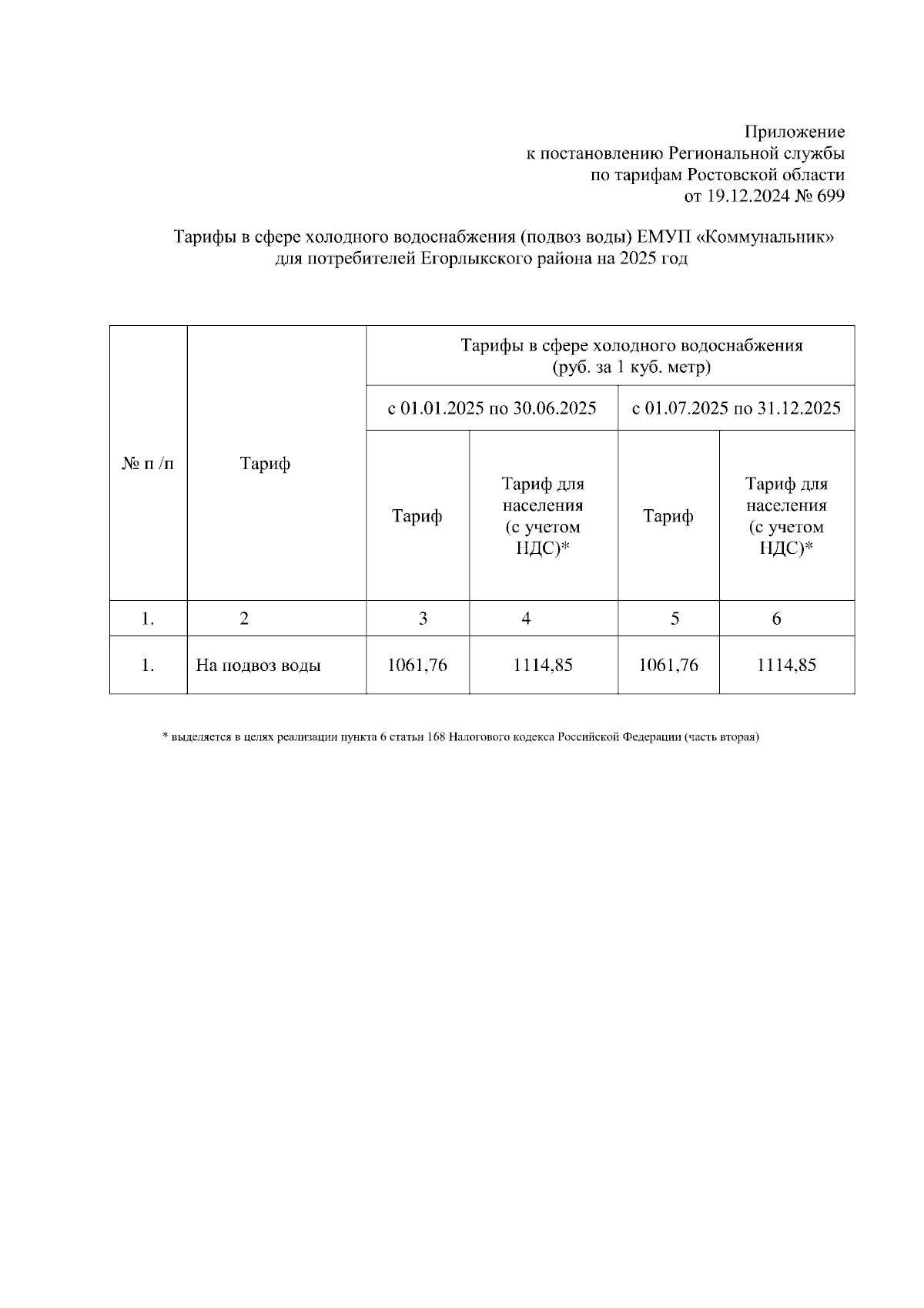 Приложение
к постановлению Региональной службы
по тарифам Ростовской области
от 19.12.2024 № 699

Тарифы в сфере холодного водоснабжения (подвоз воды) ЕМУП «Коммунальник»
для потребителей Егорлыкского района на 2025 год

| № п /п | Тариф | Тарифы в сфере холодного водоснабжения (руб. за 1 куб. метр) | | | |
|---|---|---|---|---|---|
| | | с 01.01.2025 по 30.06.2025 | | с 01.07.2025 по 31.12.2025 | |
| | | Тариф | Тариф для населения (с учетом НДС)* | Тариф | Тариф для населения (с учетом НДС)* |
| 1. | 2 | 3 | 4 | 5 | 6 |
| 1. | На подвоз воды | 1061,76 | 1114,85 | 1061,76 | 1114,85 |

* выделяется в целях реализации пункта 6 статьи 168 Налогового кодекса Российской Федерации (часть вторая)